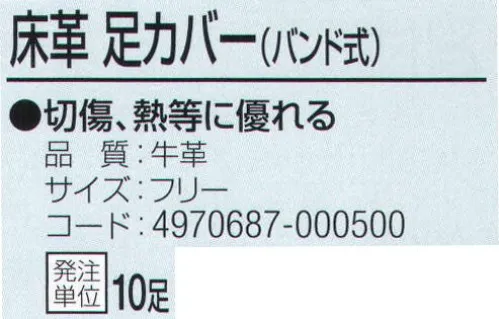 床革 足カバー(バンド式)

●切傷、熱等に優れる
品　質：牛革
サイズ：フリー
コード：4970687-000500

発注単位 10足